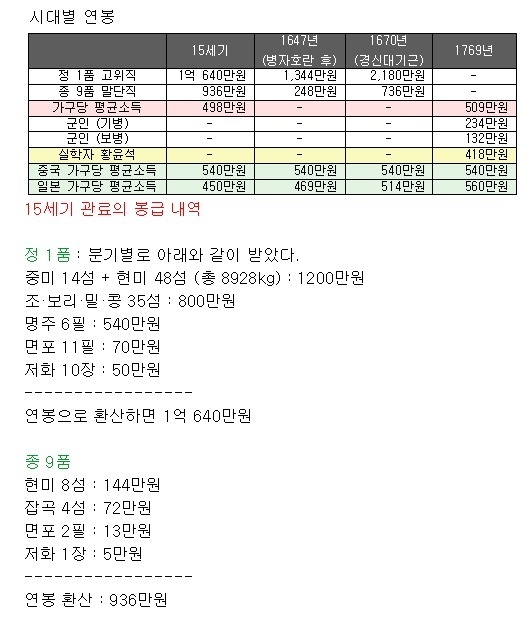 시대별 연봉

|  | 15세기 | 1647년 (병자호란 후) | 1670년 (경신대기근) | 1769년 |
|---|---|---|---|---|
| 정 1품 고위직 | 1억 640만원 | 1,344만원 | 2,180만원 | - |
| 종 9품 말단직 | 936만원 | 248만원 | 736만원 | - |
| 가구당 평균소득 | 498만원 | - | - | 509만원 |
| 군인 (기병) | - | - | - | 234만원 |
| 군인 (보병) | - | - | - | 132만원 |
| 실학자 황윤석 | - | - | - | 418만원 |
| 중국 가구당 평균소득 | 540만원 | 540만원 | 540만원 | 540만원 |
| 일본 가구당 평균소득 | 450만원 | 469만원 | 514만원 | 560만원 |

15세기 관료의 봉급 내역

정 1품 : 분기별로 아래와 같이 받았다.
중미 14섬 + 현미 48섬 (총 8928kg) : 1200만원
조·보리·밀·콩 35섬 : 800만원
명주 6필 : 540만원
면포 11필 : 70만원
저화 10장 : 50만원
-----------------
연봉으로 환산하면 1억 640만원

종 9품
현미 8섬 : 144만원
잡곡 4섬 : 72만원
면포 2필 : 13만원
저화 1장 : 5만원
-----------------
연봉 환산 : 936만원